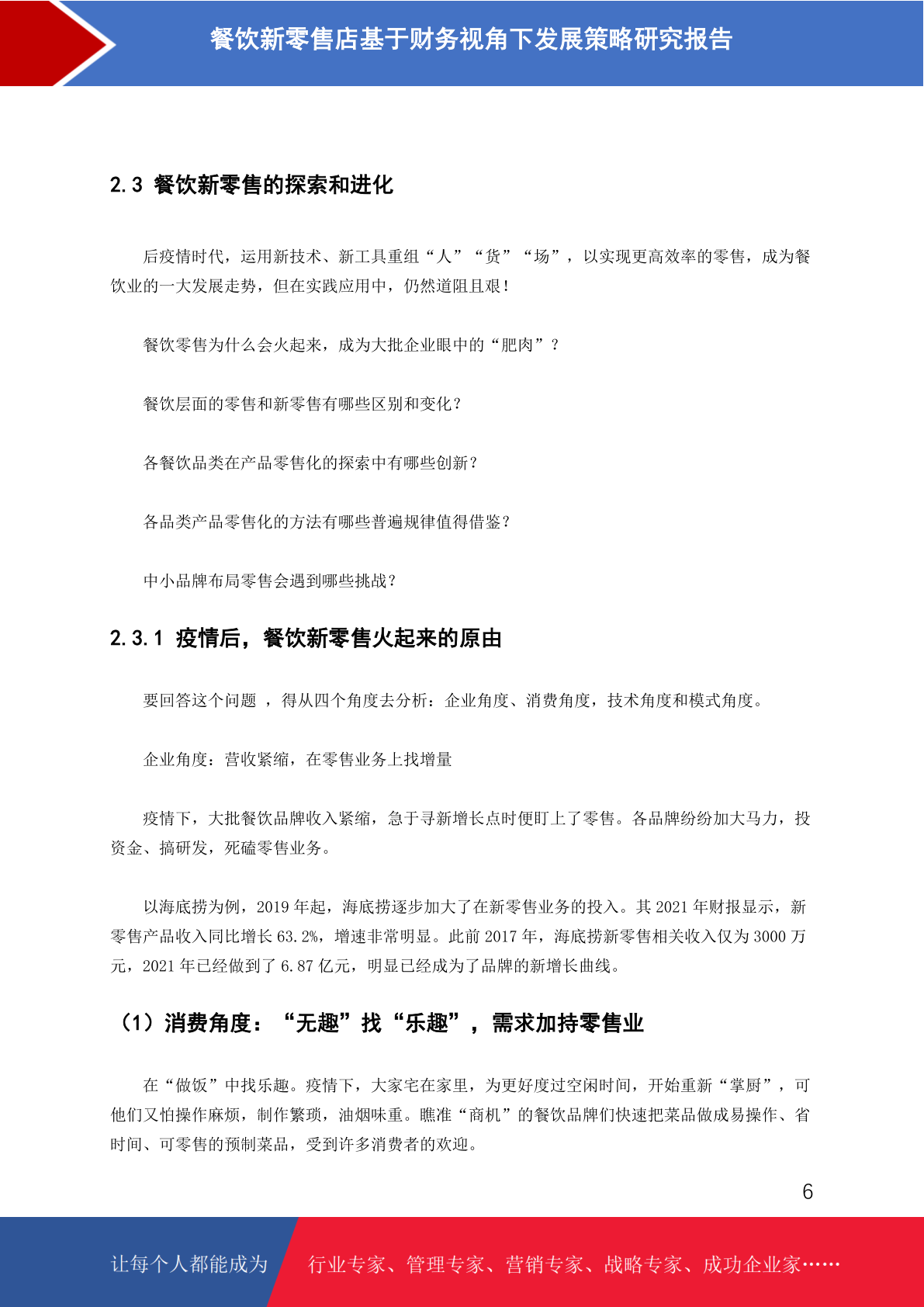 餐饮新零售店基于财务视角下发展策略研究报告

2.3 餐饮新零售的探索和进化

后疫情时代，运用新技术、新工具重组“人”“货”“场”，以实现更高效率的零售，成为餐饮业的一大发展走势，但在实践应用中，仍然道阻且艰！

餐饮零售为什么会火起来，成为大批企业眼中的“肥肉”？

餐饮层面的零售和新零售有哪些区别和变化？

各餐饮品类在产品零售化的探索中有哪些创新？

各品类产品零售化的方法有哪些普遍规律值得借鉴？

中小品牌布局零售会遇到哪些挑战？

2.3.1 疫情后，餐饮新零售火起来的原由

要回答这个问题 ，得从四个角度去分析：企业角度、消费角度，技术角度和模式角度。

企业角度：营收紧缩，在零售业务上找增量

疫情下，大批餐饮品牌收入紧缩，急于寻新增长点时便盯上了零售。各品牌纷纷加大马力，投资金、搞研发，死磕零售业务。

以海底捞为例，2019 年起，海底捞逐步加大了在新零售业务的投入。其 2021 年财报显示，新零售产品收入同比增长 63.2%，增速非常明显。此前 2017 年，海底捞新零售相关收入仅为 3000 万元，2021 年已经做到了 6.87 亿元，明显已经成为了品牌的新增长曲线。

（1）消费角度：“无趣”找“乐趣”，需求加持零售业

在“做饭”中找乐趣。疫情下，大家宅在家里，为更好度过空闲时间，开始重新“掌厨”，可他们又怕操作麻烦，制作繁琐，油烟味重。瞧准“商机”的餐饮品牌们快速把菜品做成易操作、省时间、可零售的预制菜品，受到许多消费者的欢迎。

6

让每个人都能成为 行业专家、管理专家、营销专家、战略专家、成功企业家……